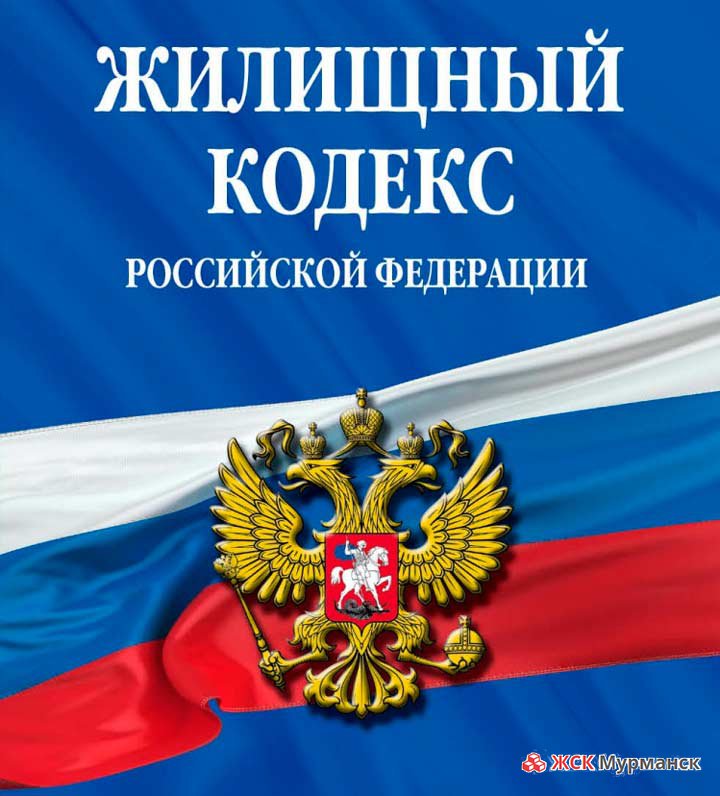 ЖИЛИЩНЫЙ КОДЕКС
РОССИЙСКОЙ ФЕДЕРАЦИИ

ЖСК Мурманск